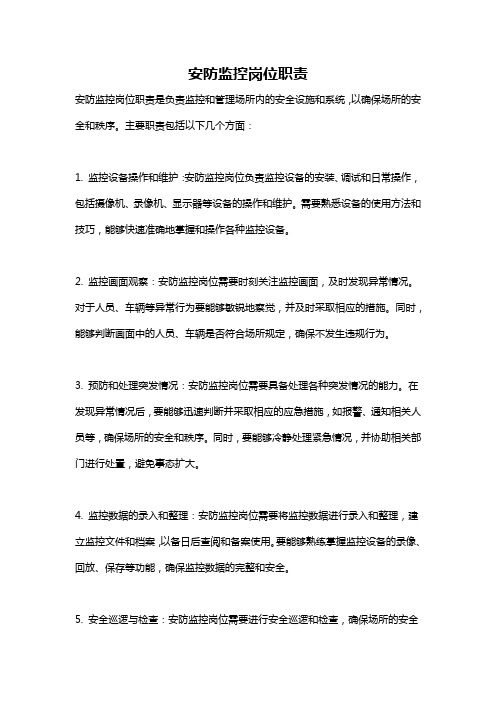 安防监控岗位职责

安防监控岗位职责是负责监控和管理场所内的安全设施和系统，以确保场所的安全和秩序。主要职责包括以下几个方面：

1. 监控设备操作和维护：安防监控岗位负责监控设备的安装、调试和日常操作，包括摄像机、录像机、显示器等设备的操作和维护。需要熟悉设备的使用方法和技巧，能够快速准确地掌握和操作各种监控设备。

2. 监控画面观察：安防监控岗位需要时刻关注监控画面，及时发现异常情况。对于人员、车辆等异常行为要能够敏锐地察觉，并及时采取相应的措施。同时，能够判断画面中的人员、车辆是否符合场所规定，确保不发生违规行为。

3. 预防和处理突发情况：安防监控岗位需要具备处理各种突发情况的能力。在发现异常情况后，要能够迅速判断并采取相应的应急措施，如报警、通知相关人员等，确保场所的安全和秩序。同时，要能够冷静处理紧急情况，并协助相关部门进行处置，避免事态扩大。

4. 监控数据的录入和整理：安防监控岗位需要将监控数据进行录入和整理，建立监控文件和档案，以备日后查阅和备案使用。要能够熟练掌握监控设备的录像、回放、保存等功能，确保监控数据的完整和安全。

5. 安全巡逻与检查：安防监控岗位需要进行安全巡逻和检查，确保场所的安全